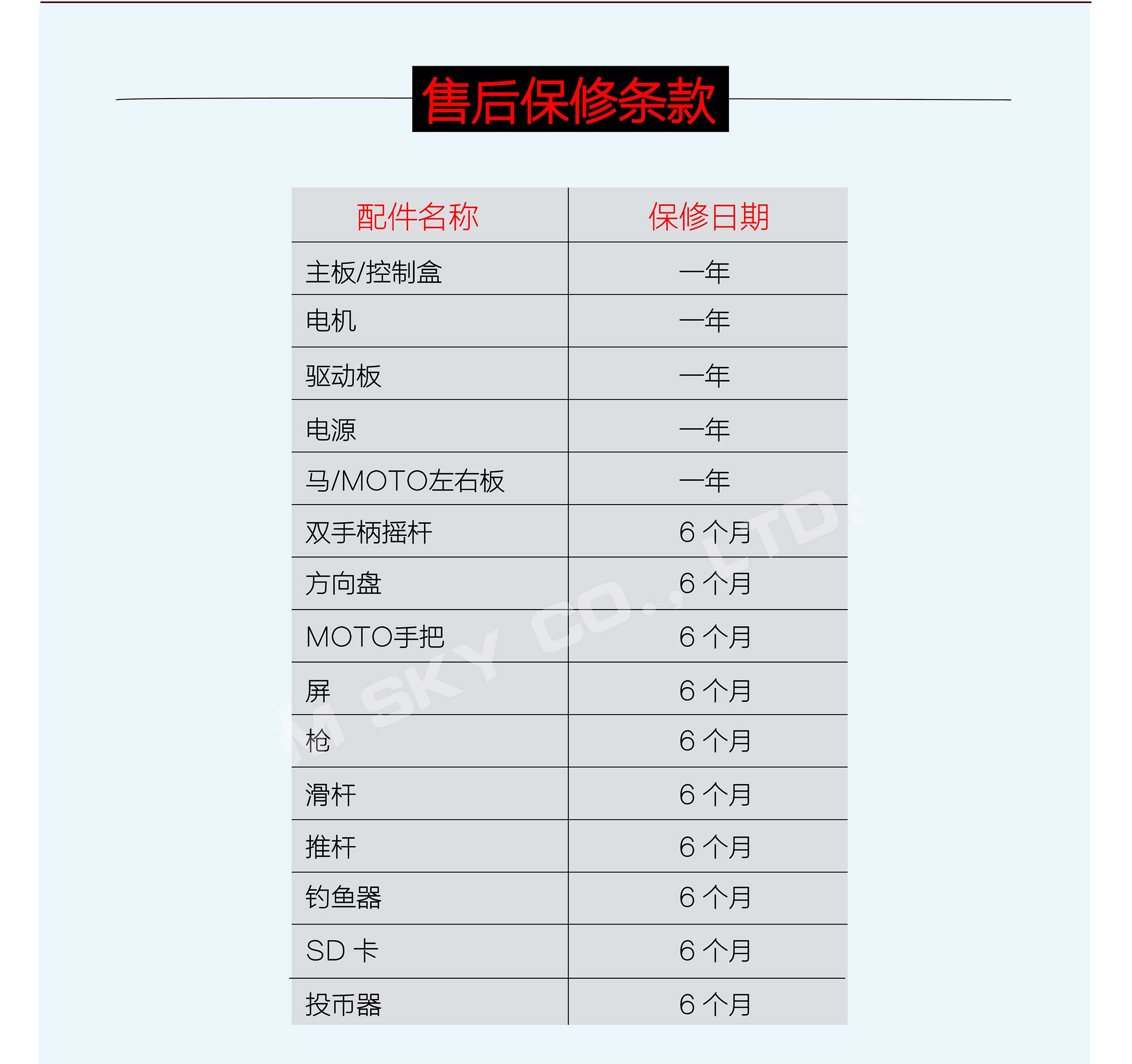 售后保修条款

| 配件名称 | 保修日期 |
|---|---|
| 主板/控制盒 | 一年 |
| 电机 | 一年 |
| 驱动板 | 一年 |
| 电源 | 一年 |
| 马/MOTO左右板 | 一年 |
| 双手柄摇杆 | 6 个月 |
| 方向盘 | 6 个月 |
| MOTO手把 | 6 个月 |
| 屏 | 6 个月 |
| 枪 | 6 个月 |
| 滑杆 | 6 个月 |
| 推杆 | 6 个月 |
| 钓鱼器 | 6 个月 |
| SD 卡 | 6 个月 |
| 投币器 | 6 个月 |

M SKY CO., LTD.